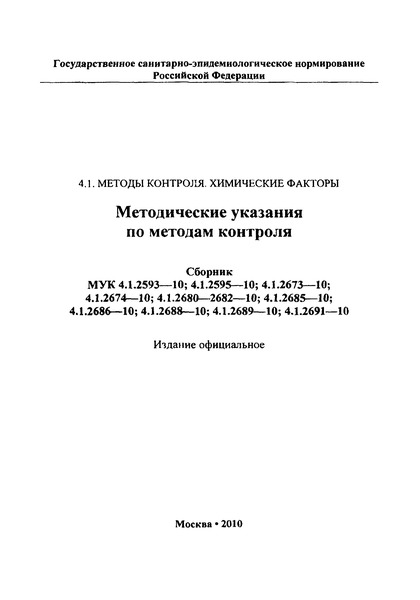 Государственное санитарно-эпидемиологическое нормирование
Российской Федерации

4.1. МЕТОДЫ КОНТРОЛЯ. ХИМИЧЕСКИЕ ФАКТОРЫ

Методические указания
по методам контроля

Сборник
МУК 4.1.2593—10; 4.1.2595—10; 4.1.2673—10;
4.1.2674—10; 4.1.2680—2682—10; 4.1.2685—10;
4.1.2686—10; 4.1.2688—10; 4.1.2689—10; 4.1.2691—10

Издание официальное

Москва • 2010